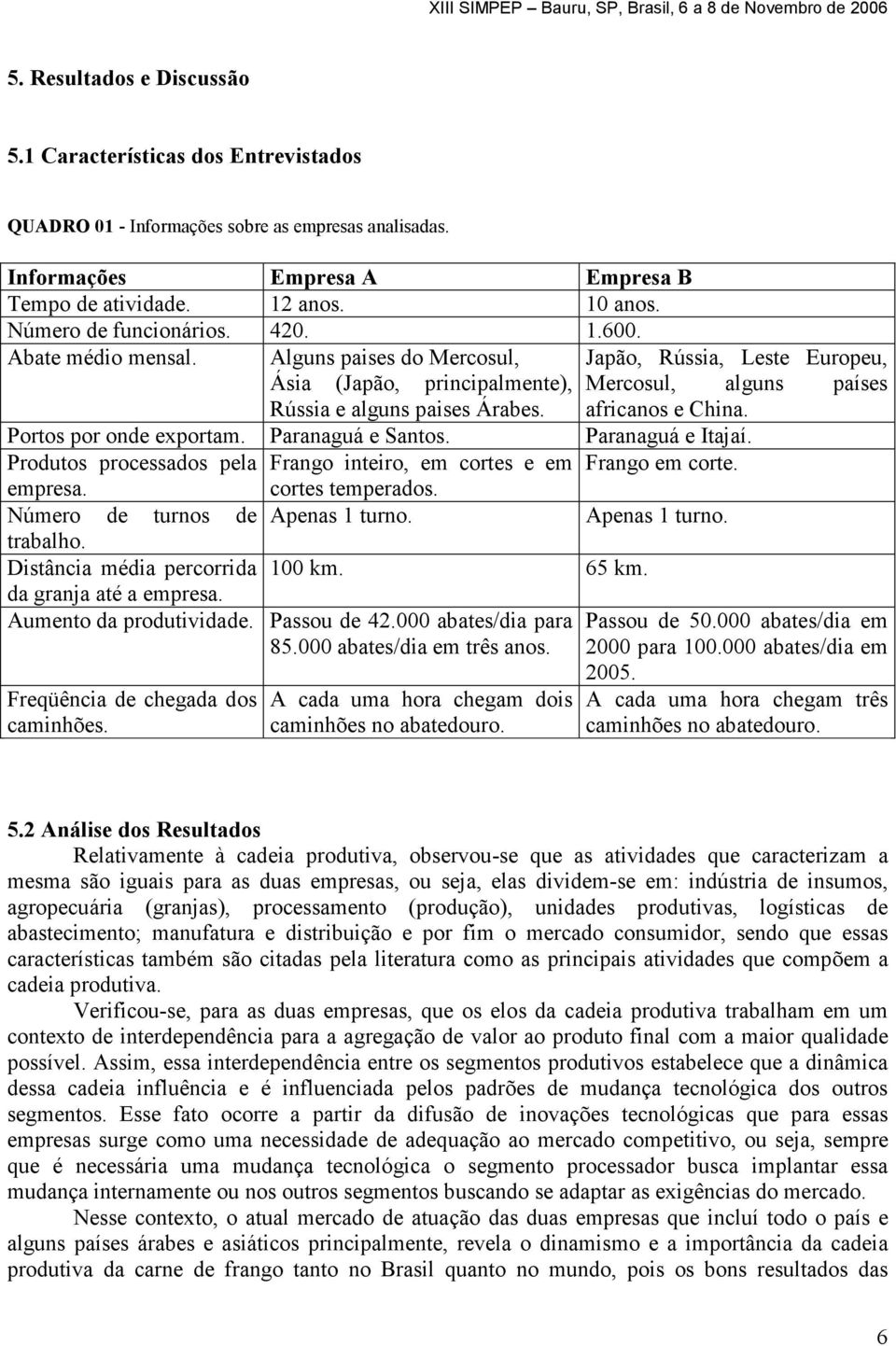 XIII SIMPEP – Bauru, SP, Brasil, 6 a 8 de Novembro de 2006

5. Resultados e Discussão

5.1 Características dos Entrevistados

QUADRO 01 - Informações sobre as empresas analisadas.

| Informações | Empresa A | Empresa B |
|---|---|---|
| Tempo de atividade. | 12 anos. | 10 anos. |
| Número de funcionários. | 420. | 1.600. |
| Abate médio mensal. | Alguns paises do Mercosul, Ásia (Japão, principalmente), Rússia e alguns paises Árabes. | Japão, Rússia, Leste Europeu, Mercosul, alguns países africanos e China. |
| Portos por onde exportam. | Paranaguá e Santos. | Paranaguá e Itajaí. |
| Produtos processados pela empresa. | Frango inteiro, em cortes e em cortes temperados. | Frango em corte. |
| Número de turnos de trabalho. | Apenas 1 turno. | Apenas 1 turno. |
| Distância média percorrida da granja até a empresa. | 100 km. | 65 km. |
| Aumento da produtividade. | Passou de 42.000 abates/dia para 85.000 abates/dia em três anos. | Passou de 50.000 abates/dia em 2000 para 100.000 abates/dia em 2005. |
| Freqüência de chegada dos caminhões. | A cada uma hora chegam dois caminhões no abatedouro. | A cada uma hora chegam três caminhões no abatedouro. |

5.2 Análise dos Resultados
Relativamente à cadeia produtiva, observou-se que as atividades que caracterizam a mesma são iguais para as duas empresas, ou seja, elas dividem-se em: indústria de insumos, agropecuária (granjas), processamento (produção), unidades produtivas, logísticas de abastecimento; manufatura e distribuição e por fim o mercado consumidor, sendo que essas características também são citadas pela literatura como as principais atividades que compõem a cadeia produtiva.

Verificou-se, para as duas empresas, que os elos da cadeia produtiva trabalham em um contexto de interdependência para a agregação de valor ao produto final com a maior qualidade possível. Assim, essa interdependência entre os segmentos produtivos estabelece que a dinâmica dessa cadeia influência e é influenciada pelos padrões de mudança tecnológica dos outros segmentos. Esse fato ocorre a partir da difusão de inovações tecnológicas que para essas empresas surge como uma necessidade de adequação ao mercado competitivo, ou seja, sempre que é necessária uma mudança tecnológica o segmento processador busca implantar essa mudança internamente ou nos outros segmentos buscando se adaptar as exigências do mercado.

Nesse contexto, o atual mercado de atuação das duas empresas que incluí todo o país e alguns países árabes e asiáticos principalmente, revela o dinamismo e a importância da cadeia produtiva da carne de frango tanto no Brasil quanto no mundo, pois os bons resultados das

6